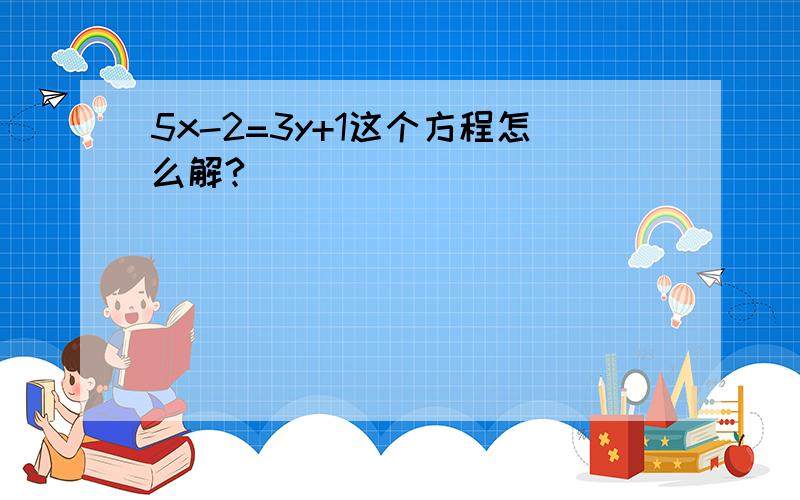 $5x-2=3y+1$这个方程怎么解？